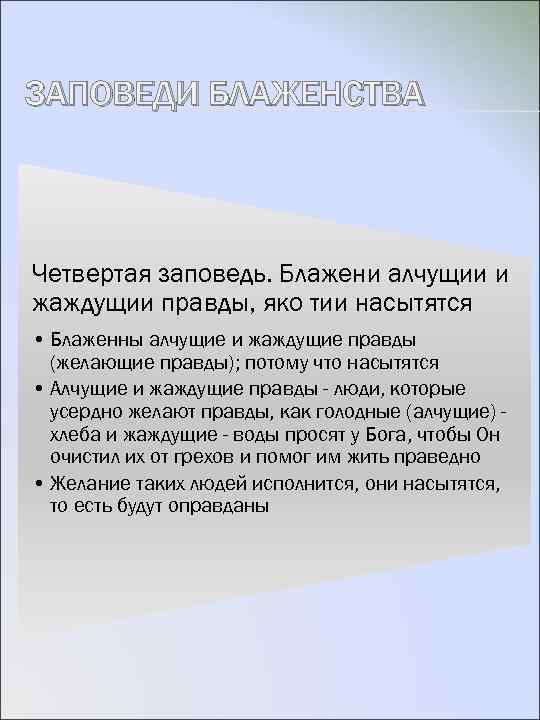 ЗАПОВЕДИ БЛАЖЕНСТВА

Четвертая заповедь. Блажени алчущии и жаждущии правды, яко тии насытятся

• Блаженны алчущие и жаждущие правды (желающие правды); потому что насытятся
• Алчущие и жаждущие правды - люди, которые усердно желают правды, как голодные (алчущие) - хлеба и жаждущие - воды просят у Бога, чтобы Он очистил их от грехов и помог им жить праведно
• Желание таких людей исполнится, они насытятся, то есть будут оправданы